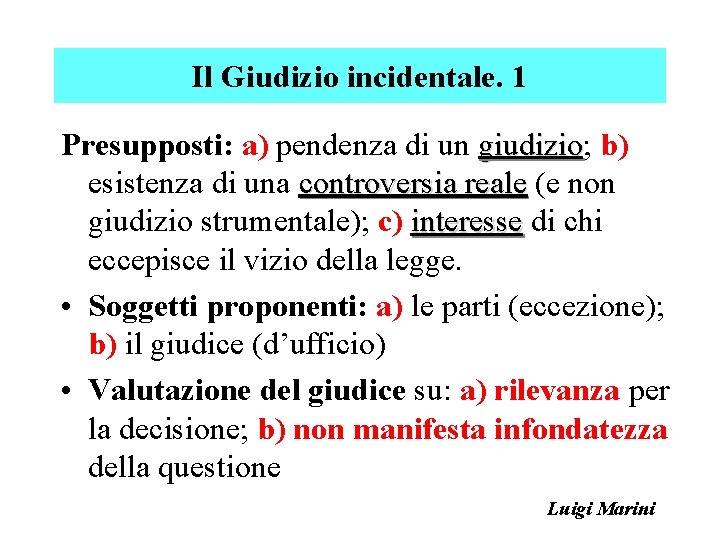 Il Giudizio incidentale. 1

Presupposti: a) pendenza di un giudizio; b) esistenza di una controversia reale (e non giudizio strumentale); c) interesse di chi eccepisce il vizio della legge.

• Soggetti proponenti: a) le parti (eccezione); b) il giudice (d'ufficio)

• Valutazione del giudice su: a) rilevanza per la decisione; b) non manifesta infondatezza della questione

Luigi Marini